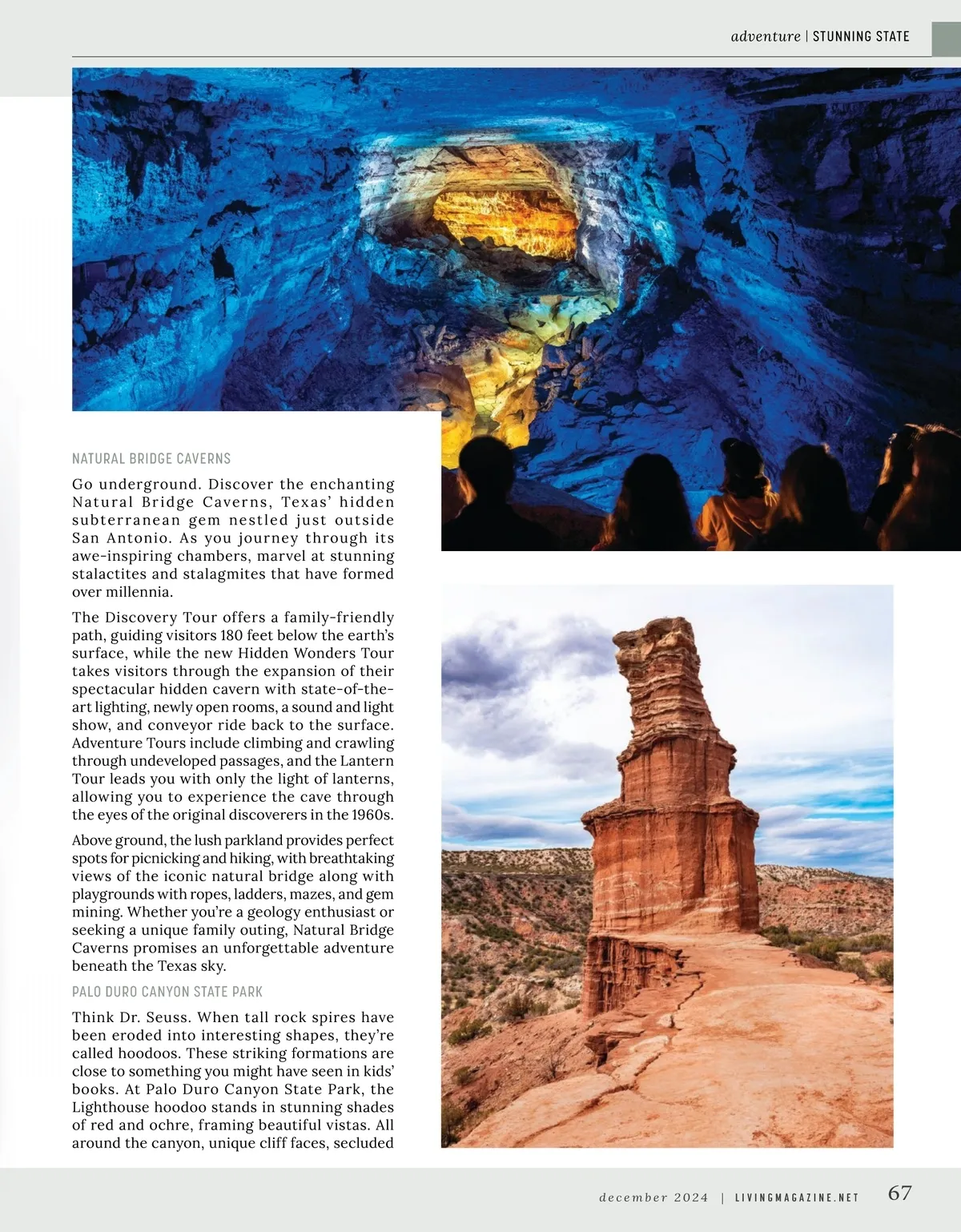 adventure | STUNNING STATE

NATURAL BRIDGE CAVERNS

Go underground. Discover the enchanting Natural Bridge Caverns, Texas' hidden subterranean gem nestled just outside San Antonio. As you journey through its awe-inspiring chambers, marvel at stunning stalactites and stalagmites that have formed over millennia.

The Discovery Tour offers a family-friendly path, guiding visitors 180 feet below the earth's surface, while the new Hidden Wonders Tour takes visitors through the expansion of their spectacular hidden cavern with state-of-the-art lighting, newly open rooms, a sound and light show, and conveyor ride back to the surface. Adventure Tours include climbing and crawling through undeveloped passages, and the Lantern Tour leads you with only the light of lanterns, allowing you to experience the cave through the eyes of the original discoverers in the 1960s.

Above ground, the lush parkland provides perfect spots for picnicking and hiking, with breathtaking views of the iconic natural bridge along with playgrounds with ropes, ladders, mazes, and gem mining. Whether you're a geology enthusiast or seeking a unique family outing, Natural Bridge Caverns promises an unforgettable adventure beneath the Texas sky.

PALO DURO CANYON STATE PARK

Think Dr. Seuss. When tall rock spires have been eroded into interesting shapes, they're called hoodoos. These striking formations are close to something you might have seen in kids' books. At Palo Duro Canyon State Park, the Lighthouse hoodoo stands in stunning shades of red and ochre, framing beautiful vistas. All around the canyon, unique cliff faces, secluded

december 2024 | LIVINGMAGAZINE.NET 67